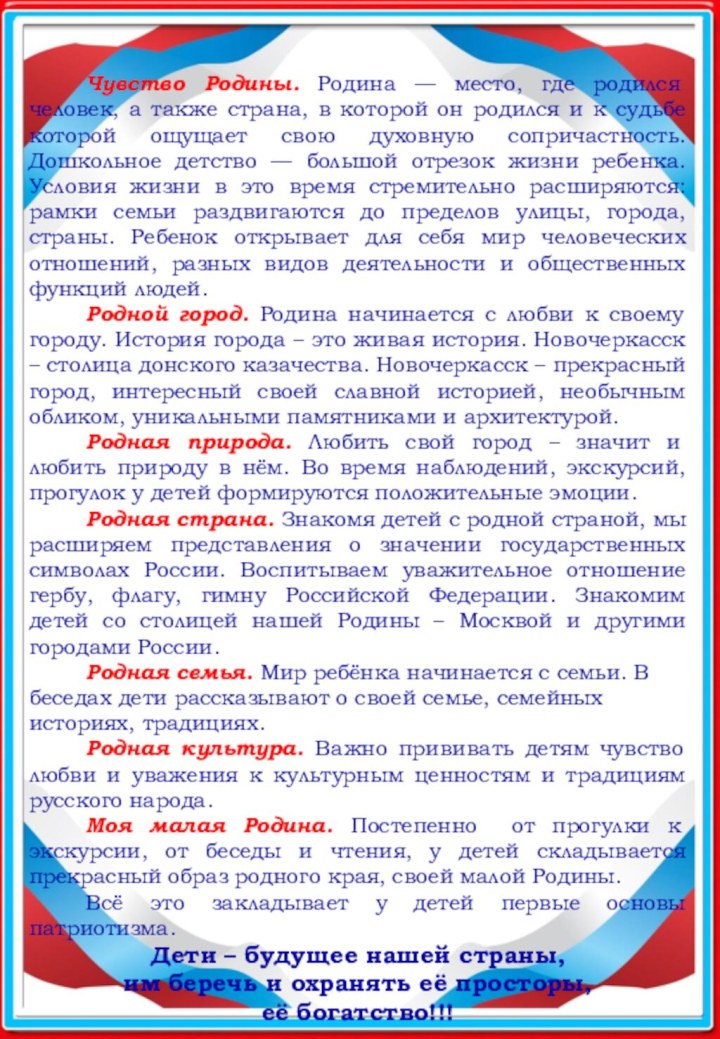 Чувство Родины. Родина — место, где родился человек, а также страна, в которой он родился и к судьбе которой ощущает свою духовную сопричастность. Дошкольное детство — большой отрезок жизни ребенка. Условия жизни в это время стремительно расширяются: рамки семьи раздвигаются до пределов улицы, города, страны. Ребенок открывает для себя мир человеческих отношений, разных видов деятельности и общественных функций людей.

Родной город. Родина начинается с любви к своему городу. История города – это живая история. Новочеркасск – столица донского казачества. Новочеркасск – прекрасный город, интересный своей славной историей, необычным обликом, уникальными памятниками и архитектурой.

Родная природа. Любить свой город – значит и любить природу в нём. Во время наблюдений, экскурсий, прогулок у детей формируются положительные эмоции.

Родная страна. Знакомя детей с родной страной, мы расширяем представления о значении государственных символах России. Воспитываем уважительное отношение гербу, флагу, гимну Российской Федерации. Знакомим детей со столицей нашей Родины – Москвой и другими городами России.

Родная семья. Мир ребёнка начинается с семьи. В беседах дети рассказывают о своей семье, семейных историях, традициях.

Родная культура. Важно прививать детям чувство любви и уважения к культурным ценностям и традициям русского народа.

Моя малая Родина. Постепенно от прогулки к экскурсии, от беседы и чтения, у детей складывается прекрасный образ родного края, своей малой Родины.

Всё это закладывает у детей первые основы патриотизма.

Дети – будущее нашей страны,
им беречь и охранять её просторы,
её богатство!!!